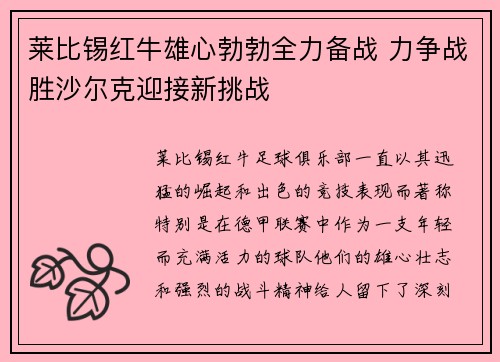 莱比锡红牛雄心勃勃全力备战 力争战胜沙尔克迎接新挑战

莱比锡红牛足球俱乐部一直以其迅猛的崛起和出色的竞技表现而著称特别是在德甲联赛中作为一支年轻而充满活力的球队他们的雄心壮志和强烈的战斗精神给人留下了深刻